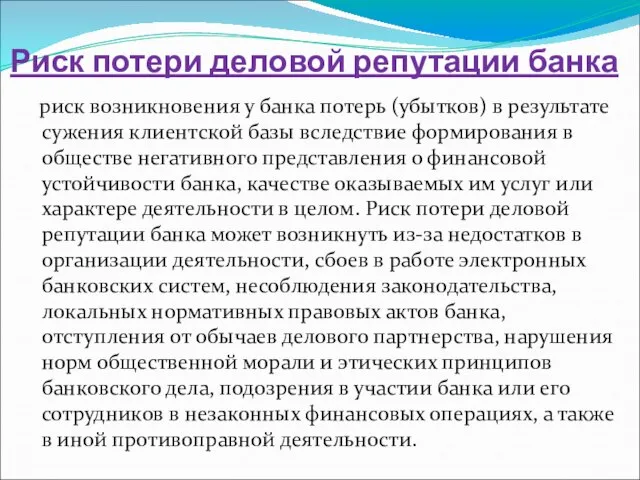 Риск потери деловой репутации банка

риск возникновения у банка потерь (убытков) в результате сужения клиентской базы вследствие формирования в обществе негативного представления о финансовой устойчивости банка, качестве оказываемых им услуг или характере деятельности в целом. Риск потери деловой репутации банка может возникнуть из-за недостатков в организации деятельности, сбоев в работе электронных банковских систем, несоблюдения законодательства, локальных нормативных правовых актов банка, отступления от обычаев делового партнерства, нарушения норм общественной морали и этических принципов банковского дела, подозрения в участии банка или его сотрудников в незаконных финансовых операциях, а также в иной противоправной деятельности.